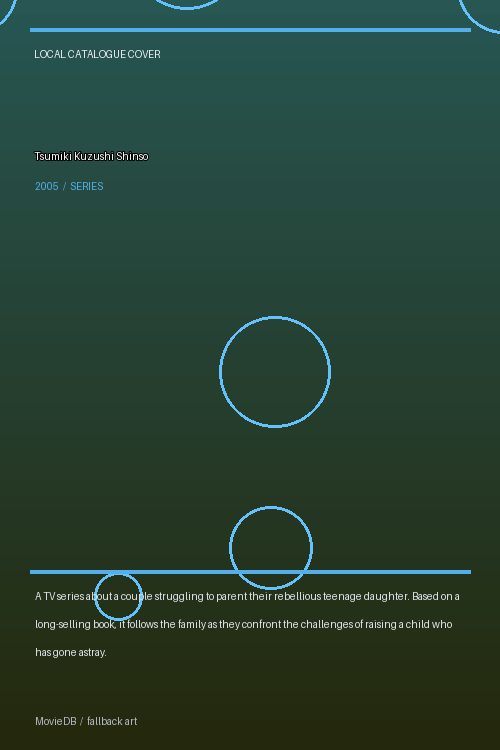 LOCAL CATALOGUE COVER

Tsumiki Kuzushi Shinso

2005 / SERIES

A TV series about a couple struggling to parent their rebellious teenage daughter. Based on a long-selling book, it follows the family as they confront the challenges of raising a child who has gone astray.

MovieDB / fallback art